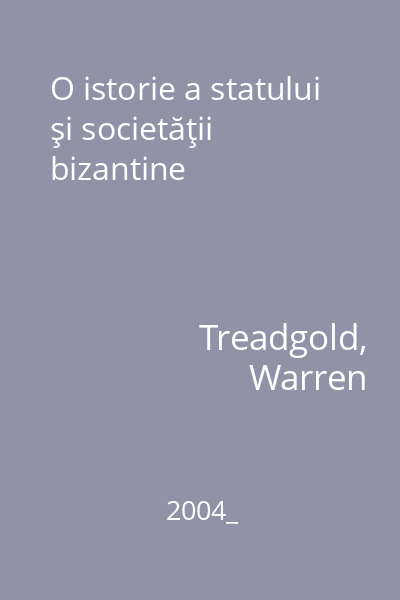 O istorie a statului şi societăţii bizantine

Treadgold, Warren

2004_